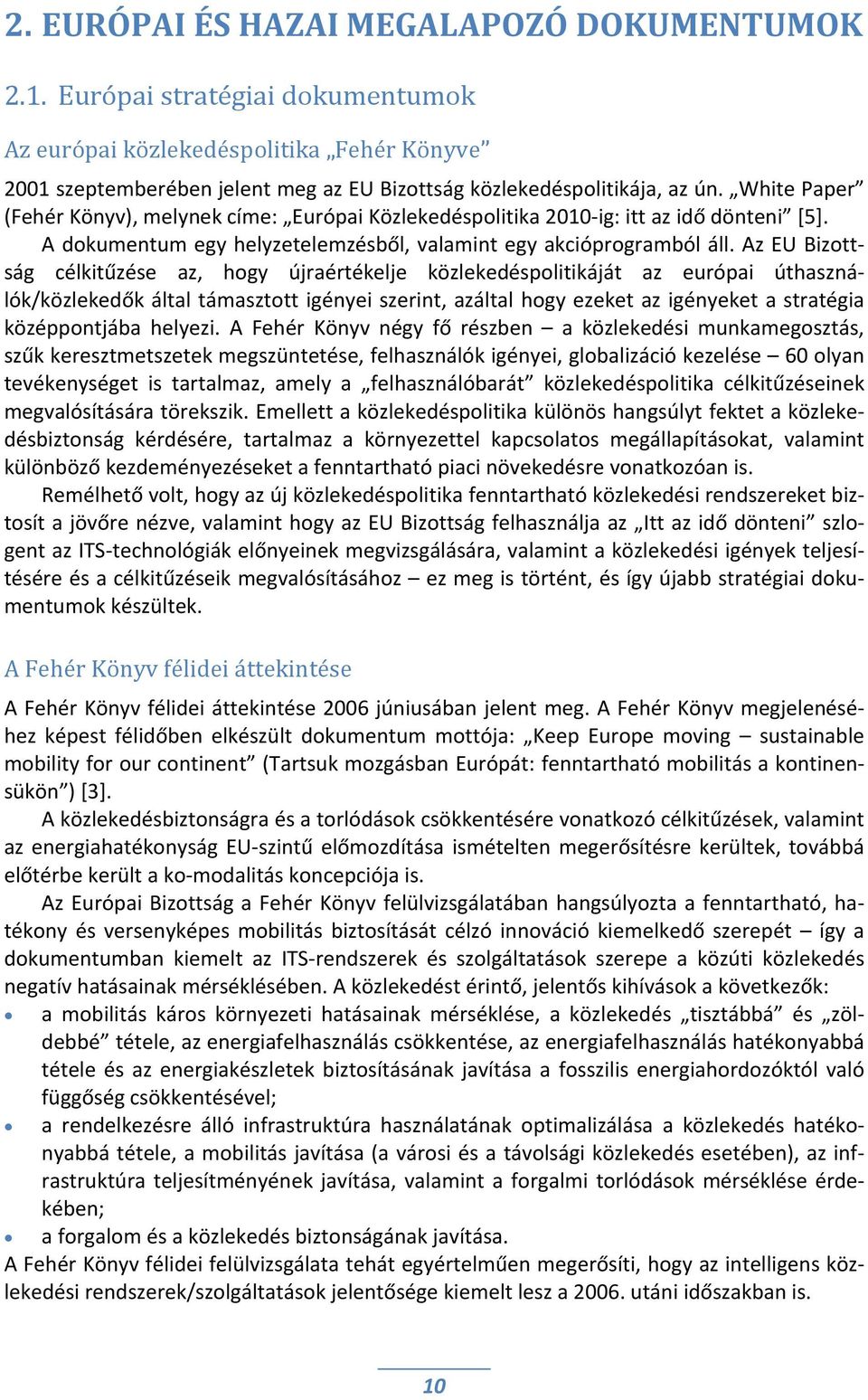 2. EURÓPAI ÉS HAZAI MEGALAPOZÓ DOKUMENTUMOK

2.1. Európai stratégiai dokumentumok

Az európai közlekedéspolitika „Fehér Könyve”

2001 szeptemberében jelent meg az EU Bizottság közlekedéspolitikája, az ún. „White Paper” (Fehér Könyv), melynek címe: „Európai Közlekedéspolitika 2010-ig: itt az idő dönteni” [5]. A dokumentum egy helyzetelemzésből, valamint egy akcióprogramból áll. Az EU Bizottság célkitűzése az, hogy újraértékelje közlekedéspolitikáját az európai úthasználók/közlekedők által támasztott igényei szerint, azáltal hogy ezeket az igényeket a stratégia középpontjába helyezi. A Fehér Könyv négy fő részben – a közlekedési munkamegosztás, szűk keresztmetszetek megszüntetése, felhasználók igényei, globalizáció kezelése – 60 olyan tevékenységet is tartalmaz, amely a „felhasználóbarát” közlekedéspolitika célkitűzéseinek megvalósítására törekszik. Emellett a közlekedéspolitika különös hangsúlyt fektet a közlekedésbiztonság kérdésére, tartalmaz a környezettel kapcsolatos megállapításokat, valamint különböző kezdeményezéseket a fenntartható piaci növekedésre vonatkozóan is.

Remélhető volt, hogy az új közlekedéspolitika fenntartható közlekedési rendszereket biztosít a jövőre nézve, valamint hogy az EU Bizottság felhasználja az „Itt az idő dönteni” szlogent az ITS-technológiák előnyeinek megvizsgálására, valamint a közlekedési igények teljesítésére és a célkitűzéseik megvalósításához – ez meg is történt, és így újabb stratégiai dokumentumok készültek.

A Fehér Könyv félidei áttekintése

A Fehér Könyv félidei áttekintése 2006 júniusában jelent meg. A Fehér Könyv megjelenéséhez képest félidőben elkészült dokumentum mottója: „Keep Europe moving – sustainable mobility for our continent” (Tartsuk mozgásban Európát: fenntartható mobilitás a kontinensükön”) [3].

A közlekedésbiztonságra és a torlódások csökkentésére vonatkozó célkitűzések, valamint az energiahatékonyság EU-szintű előmozdítása ismételten megerősítésre kerültek, továbbá előtérbe került a ko-modalitás koncepciója is.

Az Európai Bizottság a Fehér Könyv felülvizsgálatában hangsúlyozta a fenntartható, hatékony és versenyképes mobilitás biztosítását célzó innováció kiemelkedő szerepét – így a dokumentumban kiemelt az ITS-rendszerek és szolgáltatások szerepe a közúti közlekedés negatív hatásainak mérséklésében. A közlekedést érintő, jelentős kihívások a következők:
• a mobilitás káros környezeti hatásainak mérséklése, a közlekedés „tisztábbá” és „zöldebbé” tétele, az energiafelhasználás csökkentése, az energiafelhasználás hatékonyabbá tétele és az energiakészletek biztosításának javítása a fosszilis energiahordozóktól való függőség csökkentésével;
• a rendelkezésre álló infrastruktúra használatának optimalizálása a közlekedés hatékonyabbá tétele, a mobilitás javítása (a városi és a távolsági közlekedés esetében), az infrastruktúra teljesítményének javítása, valamint a forgalmi torlódások mérséklése érdekében;
• a forgalom és a közlekedés biztonságának javítása.
A Fehér Könyv félidei felülvizsgálata tehát egyértelműen megerősíti, hogy az intelligens közlekedési rendszerek/szolgáltatások jelentősége kiemelt lesz a 2006. utáni időszakban is.

10